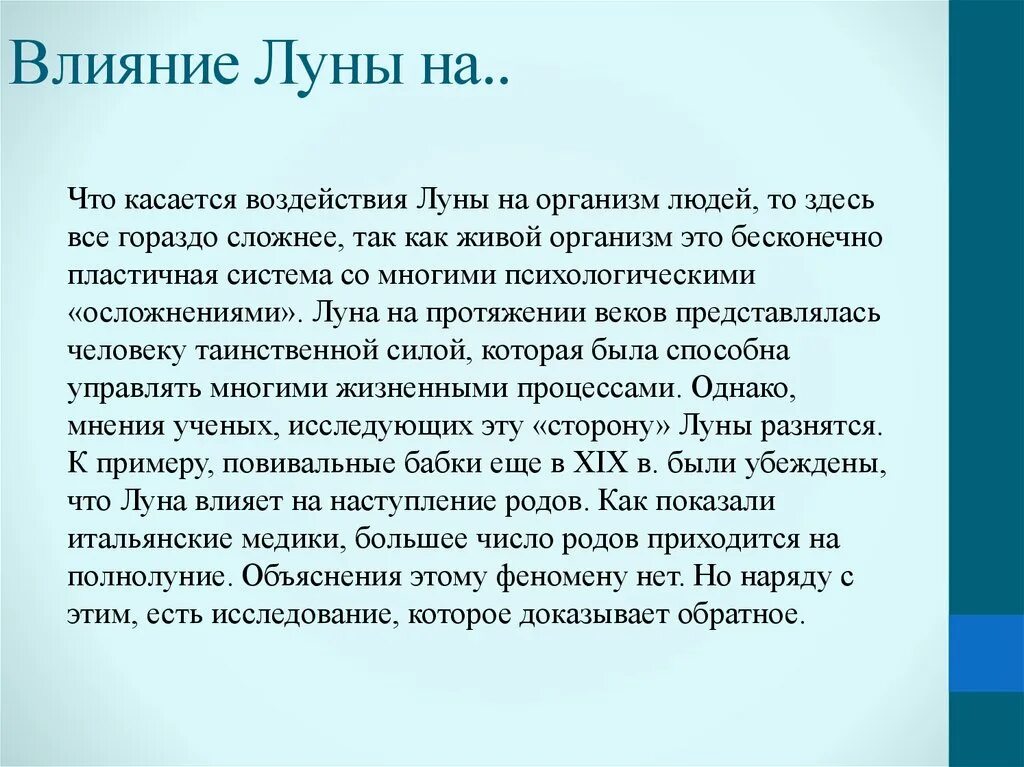 Влияние Луны на..

Что касается воздействия Луны на организм людей, то здесь все гораздо сложнее, так как живой организм это бесконечно пластичная система со многими психологическими «осложнениями». Луна на протяжении веков представлялась человеку таинственной силой, которая была способна управлять многими жизненными процессами. Однако, мнения ученых, исследующих эту «сторону» Луны разнятся. К примеру, повивальные бабки еще в XIX в. были убеждены, что Луна влияет на наступление родов. Как показали итальянские медики, большее число родов приходится на полнолуние. Объяснения этому феномену нет. Но наряду с этим, есть исследование, которое доказывает обратное.